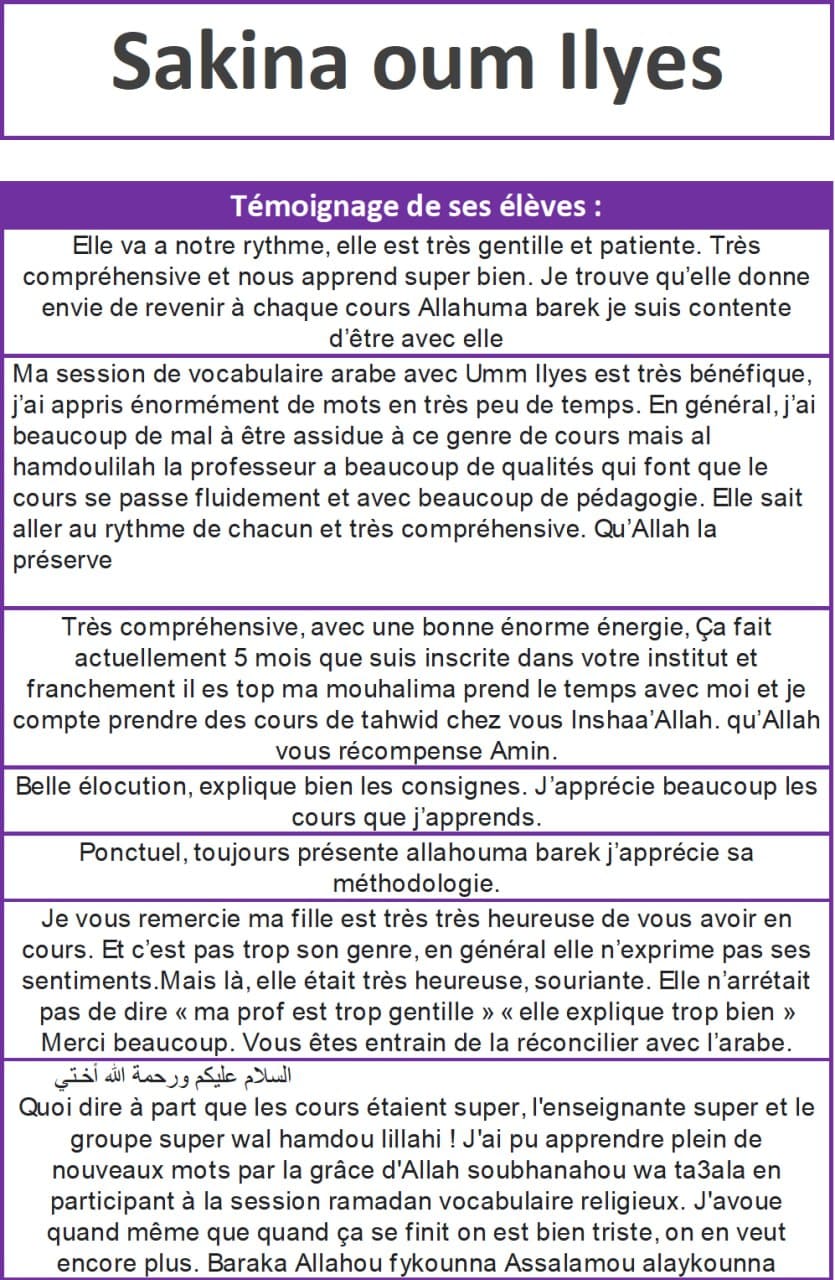 Sakina oum Ilyes

Témoignage de ses élèves :

Elle va a notre rythme, elle est très gentille et patiente. Très compréhensive et nous apprend super bien. Je trouve qu'elle donne envie de revenir à chaque cours Allahuma barek je suis contente d'être avec elle

Ma session de vocabulaire arabe avec Umm Ilyes est très bénéfique, j'ai appris énormément de mots en très peu de temps. En général, j'ai beaucoup de mal à être assidue à ce genre de cours mais al hamdoulilah la professeur a beaucoup de qualités qui font que le cours se passe fluidement et avec beaucoup de pédagogie. Elle sait aller au rythme de chacun et très compréhensive. Qu'Allah la préserve

Très compréhensive, avec une bonne énorme énergie, Ça fait actuellement 5 mois que suis inscrite dans votre institut et franchement il es top ma mouhalima prend le temps avec moi et je compte prendre des cours de tahwid chez vous Inshaa'Allah. qu'Allah vous récompense Amin.

Belle élocution, explique bien les consignes. J'apprécie beaucoup les cours que j'apprends.

Ponctuel, toujours présente allahouma barek j'apprécie sa méthodologie.

Je vous remercie ma fille est très très heureuse de vous avoir en cours. Et c'est pas trop son genre, en général elle n'exprime pas ses sentiments.Mais là, elle était très heureuse, souriante. Elle n'arrétait pas de dire « ma prof est trop gentille » « elle explique trop bien » Merci beaucoup. Vous êtes entrain de la réconcilier avec l'arabe.

السلام عليكم ورحمة الله أختي
Quoi dire à part que les cours étaient super, l'enseignante super et le groupe super wal hamdou lillahi ! J'ai pu apprendre plein de nouveaux mots par la grâce d'Allah soubhanahou wa ta3ala en participant à la session ramadan vocabulaire religieux. J'avoue quand même que quand ça se finit on est bien triste, on en veut encore plus. Baraka Allahou fykounna Assalamou alaykounna